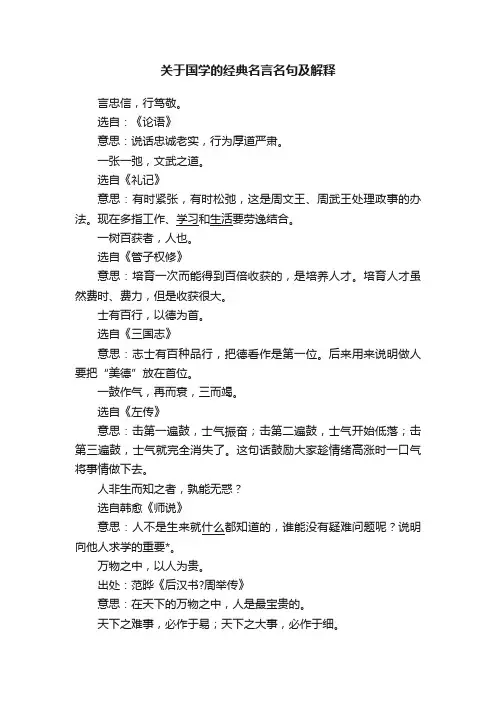 关于国学的经典名言名句及解释

言忠信，行笃敬。

选自：《论语》

意思：说话忠诚老实，行为厚道严肃。

一张一弛，文武之道。

选自《礼记》

意思：有时紧张，有时松弛，这是周文王、周武王处理政事的办法。现在多指工作、学习和生活要劳逸结合。

一树百获者，人也。

选自《管子权修》

意思：培育一次而能得到百倍收获的，是培养人才。培育人才虽然费时、费力，但是收获很大。

士有百行，以德为首。

选自《三国志》

意思：志士有百种品行，把德看作是第一位。后来用来说明做人要把“美德”放在首位。

一鼓作气，再而衰，三而竭。

选自《左传》

意思：击第一遍鼓，士气振奋；击第二遍鼓，士气开始低落；击第三遍鼓，士气就完全消失了。这句话鼓励大家趁情绪高涨时一口气将事情做下去。

人非生而知之者，孰能无惑？

选自韩愈《师说》

意思：人不是生来就什么都知道的，谁能没有疑难问题呢？说明向他人求学的重要*。

万物之中，以人为贵。

出处：范晔《后汉书?周举传》

意思：在天下的万物之中，人是最宝贵的。

天下之难事，必作于易；天下之大事，必作于细。